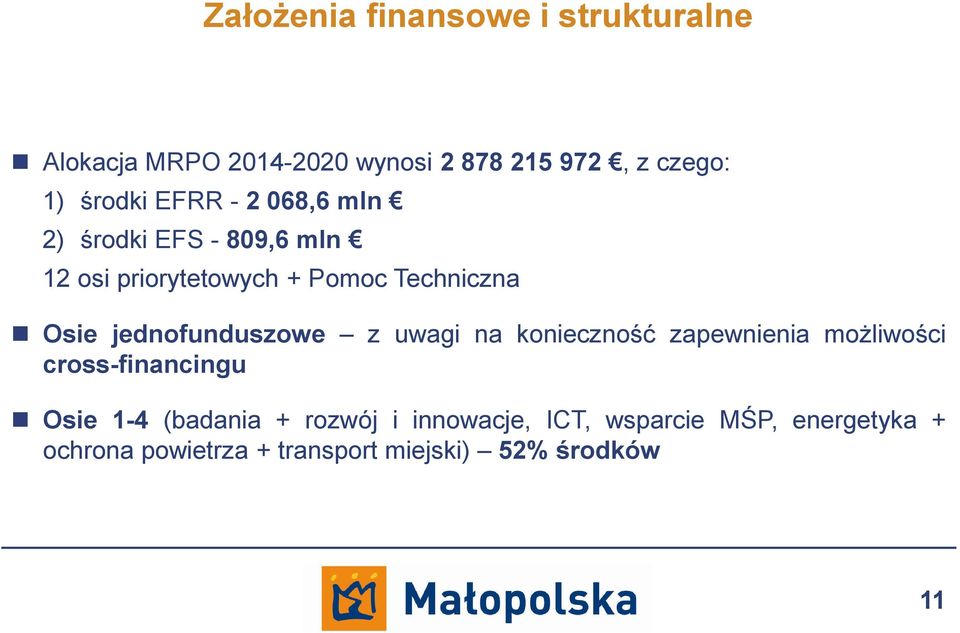 Założenia finansowe i strukturalne

Alokacja MRPO 2014-2020 wynosi 2 878 215 972 €, z czego:

1) środki EFRR - 2 068,6 mln €

2) środki EFS - 809,6 mln €

12 osi priorytetowych + Pomoc Techniczna

Osie jednofunduszowe – z uwagi na konieczność zapewnienia możliwości cross-financingu

Osie 1-4 (badania + rozwój i innowacje, ICT, wsparcie MŚP, energetyka + ochrona powietrza + transport miejski) – 52% środków

Małopolska

11